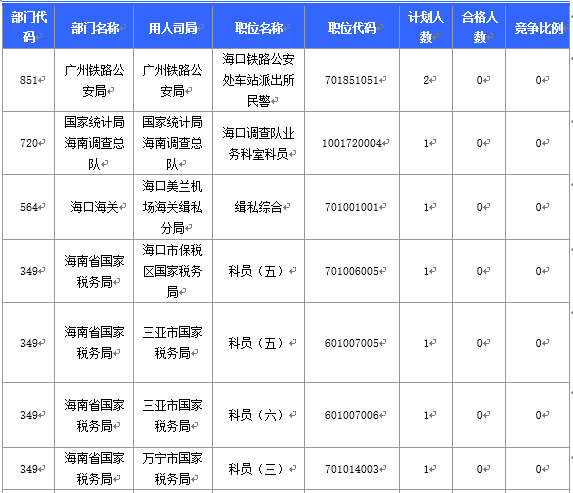 | 部门代码 | 部门名称 | 用人司局 | 职位名称 | 职位代码 | 计划人数 | 合格人数 | 竞争比例 |
|---|---|---|---|---|---|---|---|
| 851 | 广州铁路公安局 | 广州铁路公安局 | 海口铁路公安处车站派出所民警 | 701851051 | 2 | 0 | 0 |
| 720 | 国家统计局海南调查总队 | 国家统计局海南调查总队 | 海口调查队业务科室科员 | 1001720004 | 1 | 0 | 0 |
| 564 | 海口海关 | 海口美兰机场海关缉私分局 | 缉私综合 | 701001001 | 1 | 0 | 0 |
| 349 | 海南省国家税务局 | 海口市保税区国家税务局 | 科员（五） | 701006005 | 1 | 0 | 0 |
| 349 | 海南省国家税务局 | 三亚市国家税务局 | 科员（五） | 601007005 | 1 | 0 | 0 |
| 349 | 海南省国家税务局 | 三亚市国家税务局 | 科员（六） | 601007006 | 1 | 0 | 0 |
| 349 | 海南省国家税务局 | 万宁市国家税务局 | 科员（三） | 701014003 | 1 | 0 | 0 |